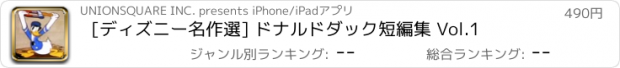 UNIONSQUARE INC. presents iPhone/iPadアプリ

490円

[ディズニー名作選] ドナルドダック短編集 Vol.1

ジャンル別ランキング: --

総合ランキング: --